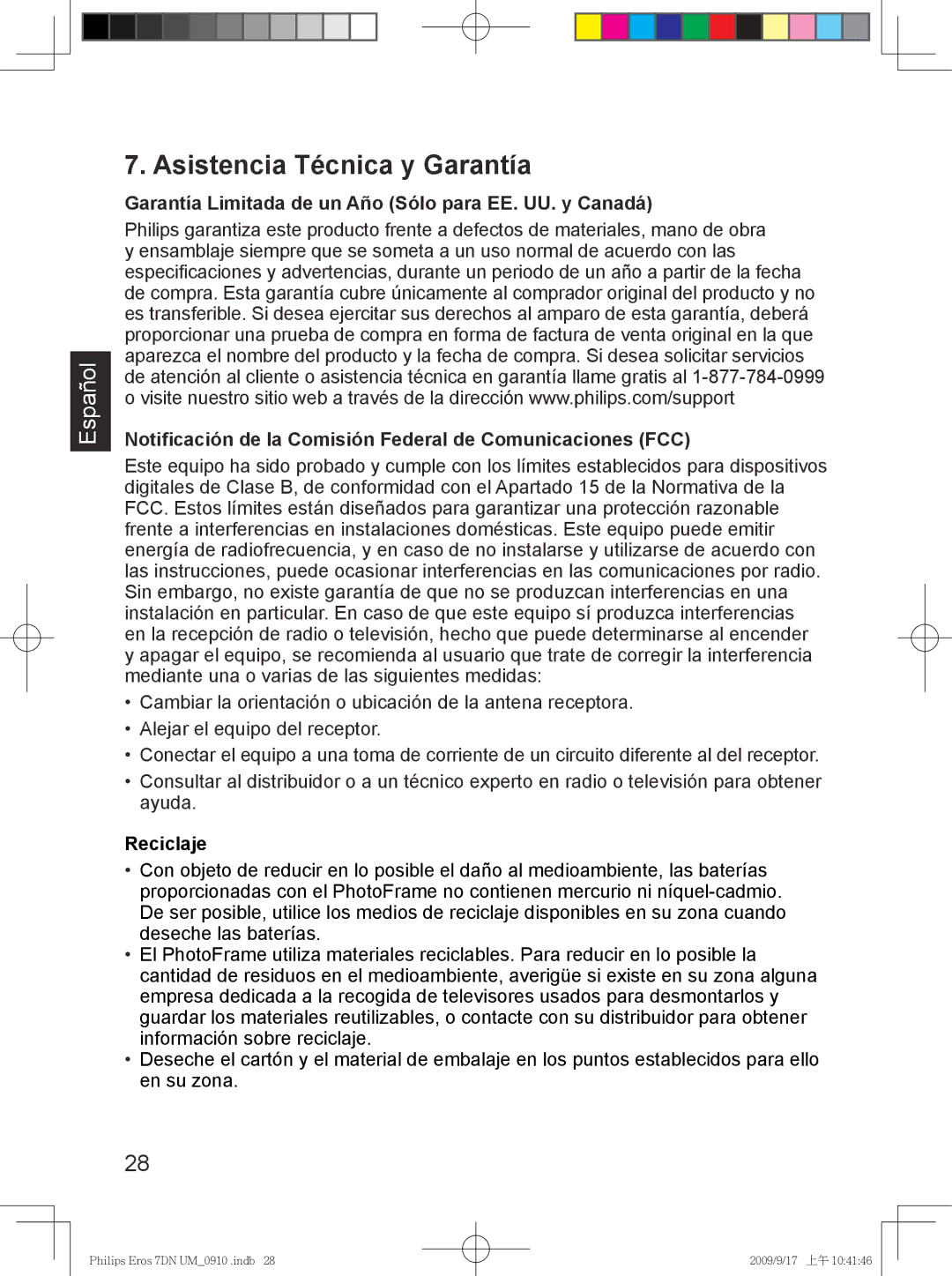 7. Asistencia Técnica y Garantía

Garantía Limitada de un Año (Sólo para EE. UU. y Canadá)

Philips garantiza este producto frente a defectos de materiales, mano de obra y ensamblaje siempre que se someta a un uso normal de acuerdo con las especificaciones y advertencias, durante un periodo de un año a partir de la fecha de compra. Esta garantía cubre únicamente al comprador original del producto y no es transferible. Si desea ejercitar sus derechos al amparo de esta garantía, deberá proporcionar una prueba de compra en forma de factura de venta original en la que aparezca el nombre del producto y la fecha de compra. Si desea solicitar servicios de atención al cliente o asistencia técnica en garantía llame gratis al 1-877-784-0999 o visite nuestro sitio web a través de la dirección www.philips.com/support

Español

Notificación de la Comisión Federal de Comunicaciones (FCC)

Este equipo ha sido probado y cumple con los límites establecidos para dispositivos digitales de Clase B, de conformidad con el Apartado 15 de la Normativa de la FCC. Estos límites están diseñados para garantizar una protección razonable frente a interferencias en instalaciones domésticas. Este equipo puede emitir energía de radiofrecuencia, y en caso de no instalarse y utilizarse de acuerdo con las instrucciones, puede ocasionar interferencias en las comunicaciones por radio. Sin embargo, no existe garantía de que no se produzcan interferencias en una instalación en particular. En caso de que este equipo sí produzca interferencias en la recepción de radio o televisión, hecho que puede determinarse al encender y apagar el equipo, se recomienda al usuario que trate de corregir la interferencia mediante una o varias de las siguientes medidas:

• Cambiar la orientación o ubicación de la antena receptora.
• Alejar el equipo del receptor.
• Conectar el equipo a una toma de corriente de un circuito diferente al del receptor.
• Consultar al distribuidor o a un técnico experto en radio o televisión para obtener ayuda.

Reciclaje

• Con objeto de reducir en lo posible el daño al medioambiente, las baterías proporcionadas con el PhotoFrame no contienen mercurio ni níquel-cadmio. De ser posible, utilice los medios de reciclaje disponibles en su zona cuando deseche las baterías.
• El PhotoFrame utiliza materiales reciclables. Para reducir en lo posible la cantidad de residuos en el medioambiente, averigüe si existe en su zona alguna empresa dedicada a la recogida de televisores usados para desmontarlos y guardar los materiales reutilizables, o contacte con su distribuidor para obtener información sobre reciclaje.
• Deseche el cartón y el material de embalaje en los puntos establecidos para ello en su zona.

28

Philips Eros 7DN UM_0910 .indb 28    2009/9/17 上午 10:41:46